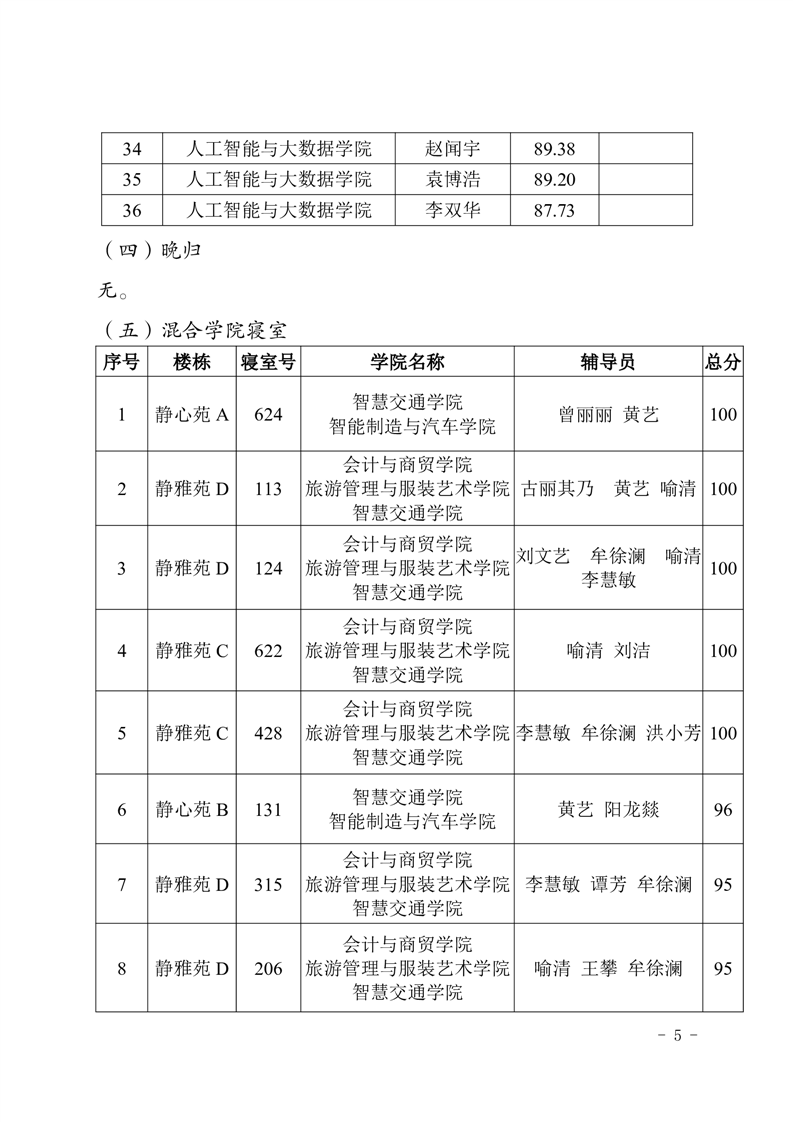 | 34 | 人工智能与大数据学院 | 赵闻宇 | 89.38 |  |
|---|---|---|---|---|
| 35 | 人工智能与大数据学院 | 袁博浩 | 89.20 |  |
| 36 | 人工智能与大数据学院 | 李双华 | 87.73 |  |

（四）晚归

无。

（五）混合学院寝室

| 序号 | 楼栋 | 寝室号 | 学院名称 | 辅导员 | 总分 |
|---|---|---|---|---|---|
| 1 | 静心苑 A | 624 | 智慧交通学院 智能制造与汽车学院 | 曾丽丽 黄艺 | 100 |
| 2 | 静雅苑 D | 113 | 会计与商贸学院 旅游管理与服装艺术学院 智慧交通学院 | 古丽其乃 黄艺 喻清 | 100 |
| 3 | 静雅苑 D | 124 | 会计与商贸学院 旅游管理与服装艺术学院 智慧交通学院 | 刘文艺 牟徐澜 喻清 李慧敏 | 100 |
| 4 | 静雅苑 C | 622 | 会计与商贸学院 旅游管理与服装艺术学院 智慧交通学院 | 喻清 刘洁 | 100 |
| 5 | 静雅苑 C | 428 | 会计与商贸学院 旅游管理与服装艺术学院 智慧交通学院 | 李慧敏 牟徐澜 洪小芳 | 100 |
| 6 | 静心苑 B | 131 | 智慧交通学院 智能制造与汽车学院 | 黄艺 阳龙燚 | 96 |
| 7 | 静雅苑 D | 315 | 会计与商贸学院 旅游管理与服装艺术学院 智慧交通学院 | 李慧敏 谭芳 牟徐澜 | 95 |
| 8 | 静雅苑 D | 206 | 会计与商贸学院 旅游管理与服装艺术学院 智慧交通学院 | 喻清 王攀 牟徐澜 | 95 |

- 5 -